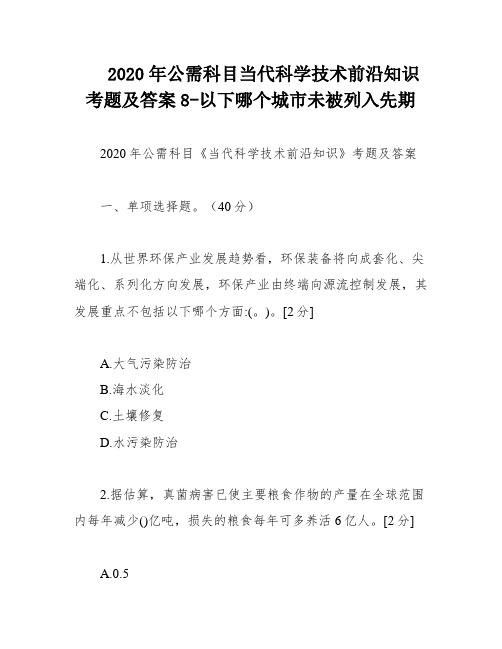 2020 年公需科目当代科学技术前沿知识考题及答案 8-以下哪个城市未被列入先期

2020 年公需科目《当代科学技术前沿知识》考题及答案

一、单项选择题。（40 分）

1.从世界环保产业发展趋势看，环保装备将向成套化、尖端化、系列化方向发展，环保产业由终端向源流控制发展，其发展重点不包括以下哪个方面:(。)。[2 分]

A.大气污染防治
B.海水淡化
C.土壤修复
D.水污染防治

2.据估算，真菌病害已使主要粮食作物的产量在全球范围内每年减少()亿吨，损失的粮食每年可多养活 6 亿人。[2 分]

A.0.5